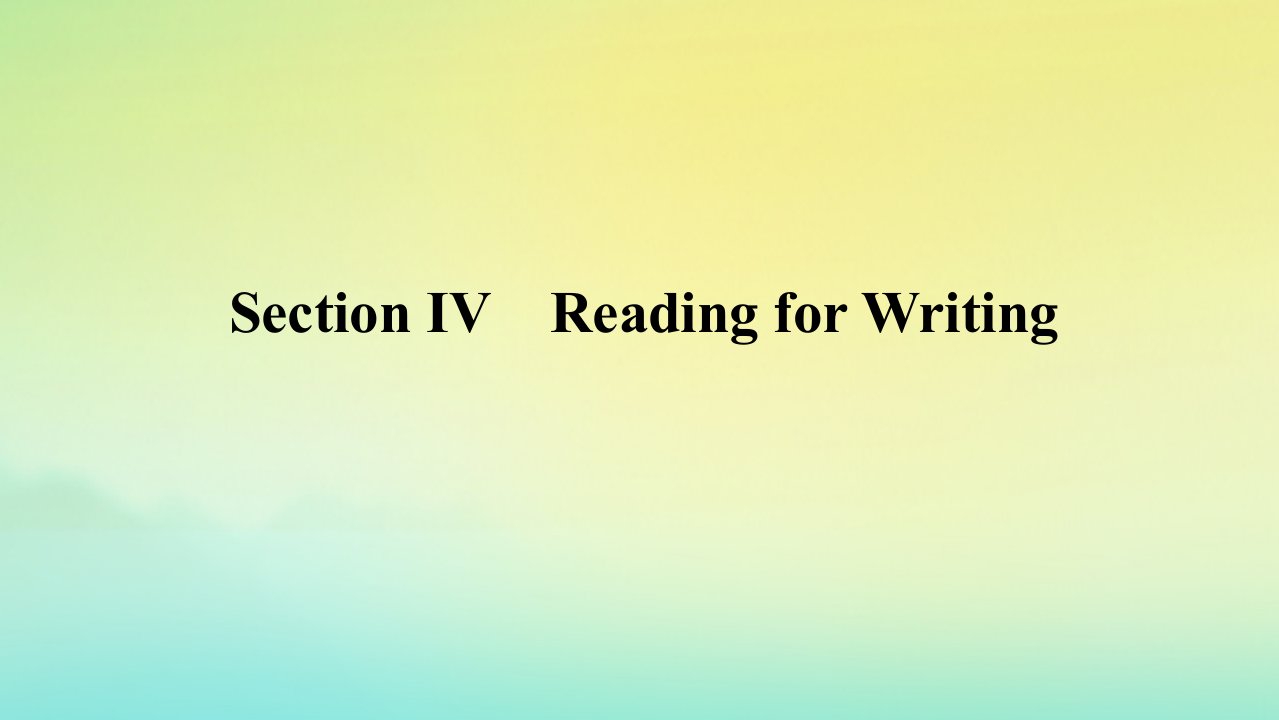 Section IV Reading for Writing